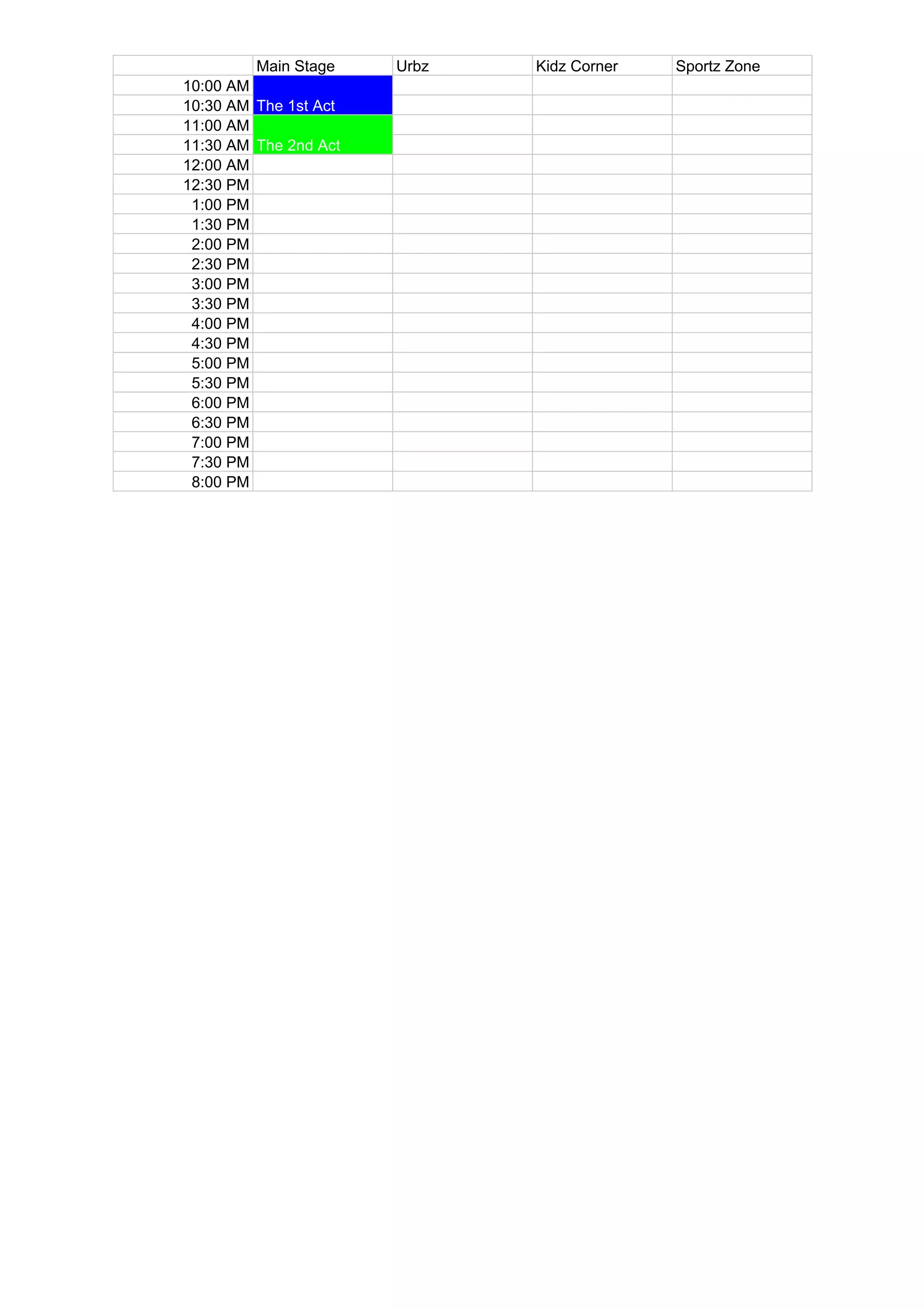 | | Main Stage | Urbz | Kidz Corner | Sportz Zone |
|---|---|---|---|---|
| 10:00 AM | | | | |
| 10:30 AM | The 1st Act | | | |
| 11:00 AM | | | | |
| 11:30 AM | The 2nd Act | | | |
| 12:00 AM | | | | |
| 12:30 PM | | | | |
| 1:00 PM | | | | |
| 1:30 PM | | | | |
| 2:00 PM | | | | |
| 2:30 PM | | | | |
| 3:00 PM | | | | |
| 3:30 PM | | | | |
| 4:00 PM | | | | |
| 4:30 PM | | | | |
| 5:00 PM | | | | |
| 5:30 PM | | | | |
| 6:00 PM | | | | |
| 6:30 PM | | | | |
| 7:00 PM | | | | |
| 7:30 PM | | | | |
| 8:00 PM | | | | |